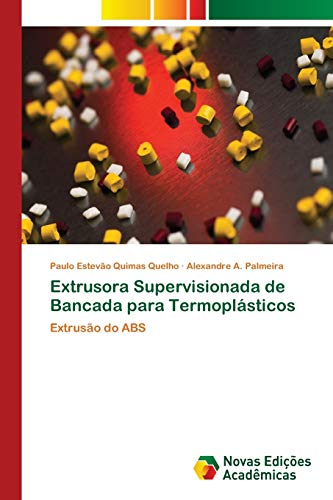 Paulo Estevão Quimas Quelho · Alexandre A. Palmeira

Extrusora Supervisionada de Bancada para Termoplásticos

Extrusão do ABS

Novas Edições Acadêmicas